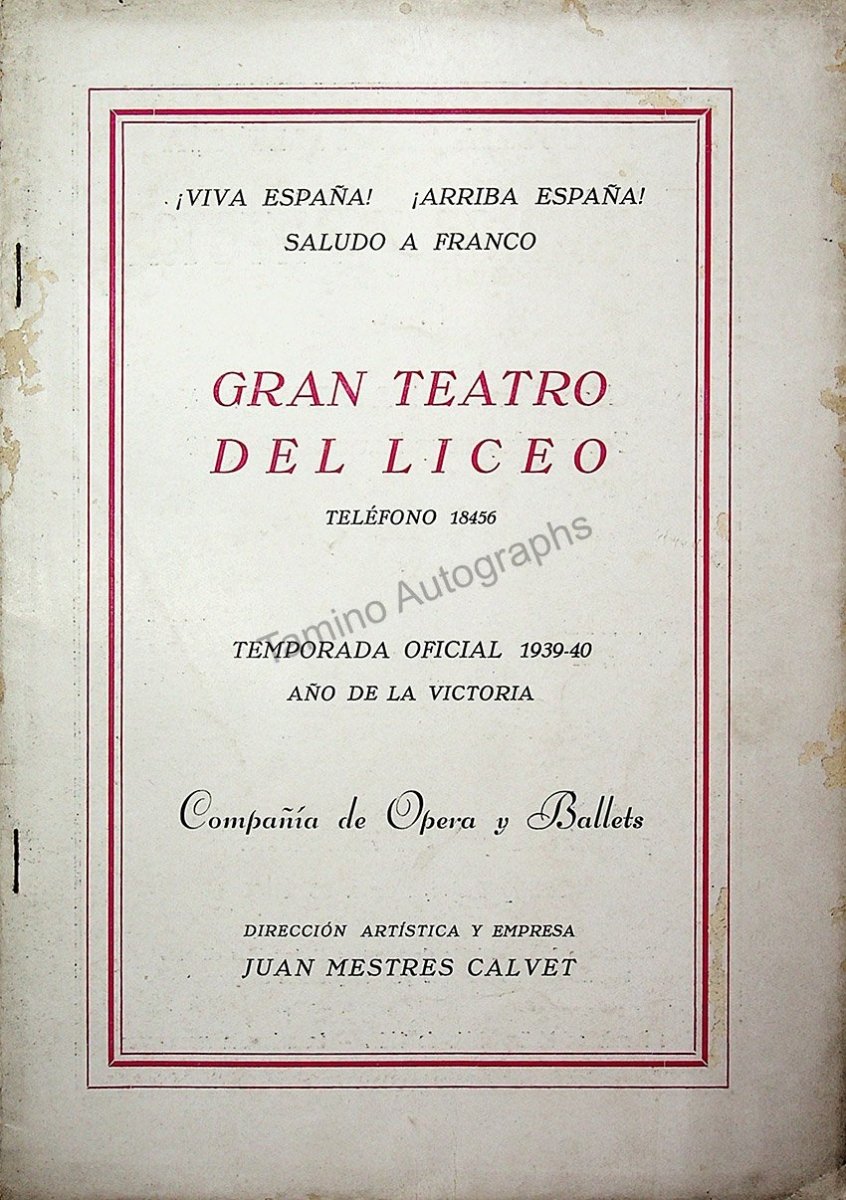 ¡VIVA ESPAÑA! ¡ARRIBA ESPAÑA!
SALUDO A FRANCO

GRAN TEATRO
DEL LICEO

TELÉFONO 18456

TEMPORADA OFICIAL 1939-40
AÑO DE LA VICTORIA

Compañía de Opera y Ballets

DIRECCIÓN ARTÍSTICA Y EMPRESA
JUAN MESTRES CALVET

Tamino Autographs